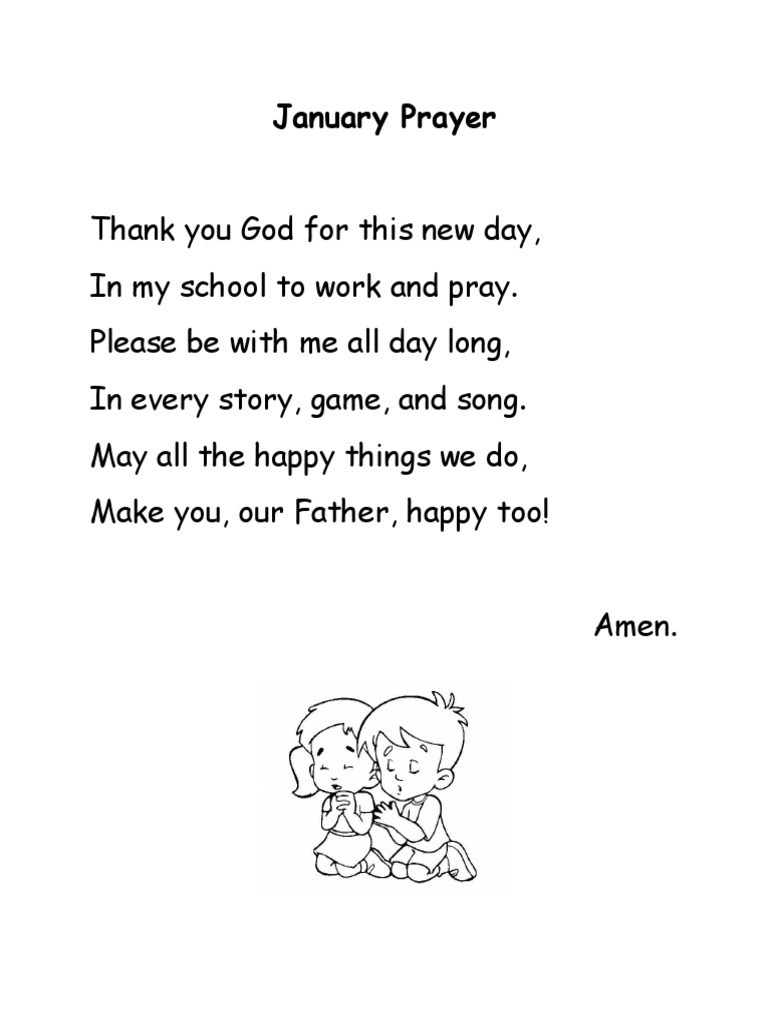 January Prayer

Thank you God for this new day,
In my school to work and pray.
Please be with me all day long,
In every story, game, and song.
May all the happy things we do,
Make you, our Father, happy too!

Amen.